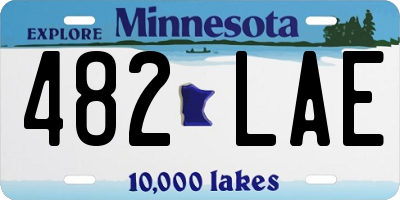 EXPLORE Minnesota

482 LAE

10,000 lakes